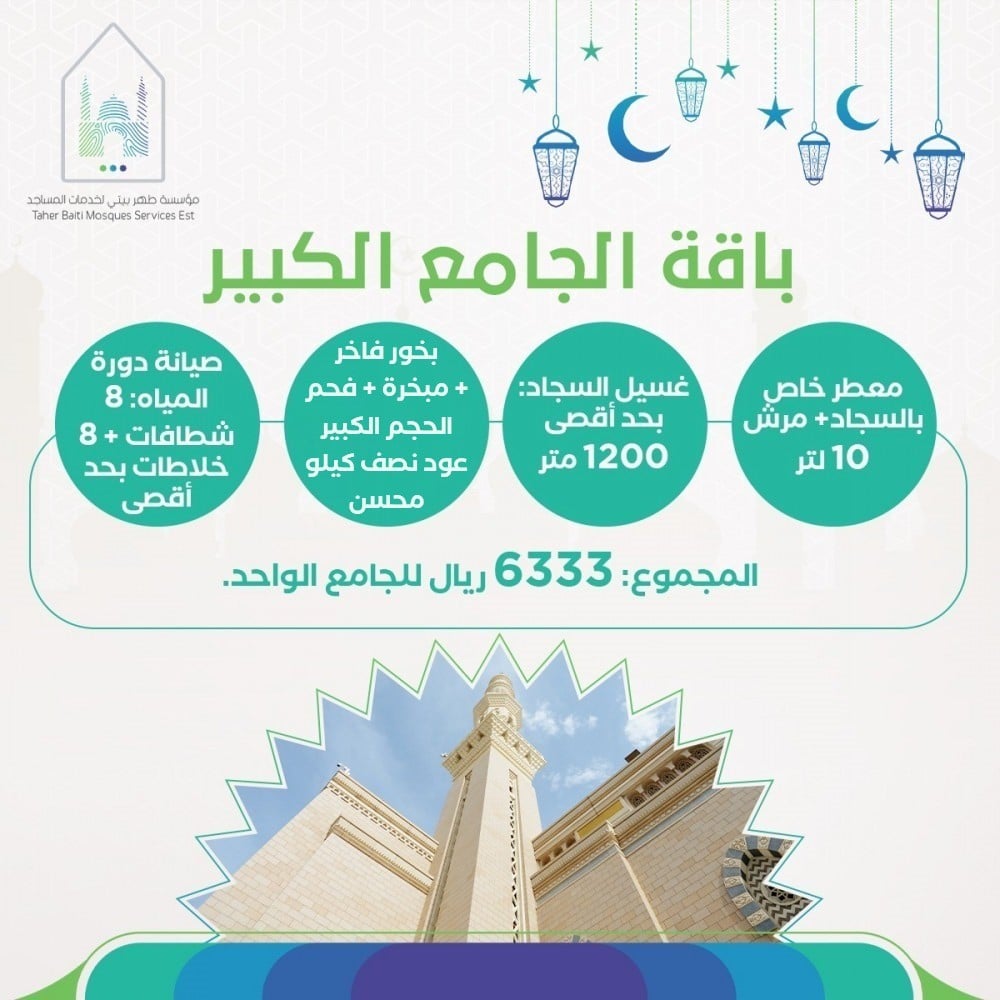 مؤسسة طهر بيتي لخدمات المساجد
Taher Baiti Mosques Services Est

باقة الجامع الكبير

معطر خاص بالسجاد+ مرش 10 لتر

غسيل السجاد: بحد أقصى 1200 متر

بخور فاخر + مبخرة + فحم الحجم الكبير عود نصف كيلو محسن

صيانة دورة المياه: 8 شطافات + 8 خلاطات بحد أقصى

المجموع: 6333 ريال للجامع الواحد.